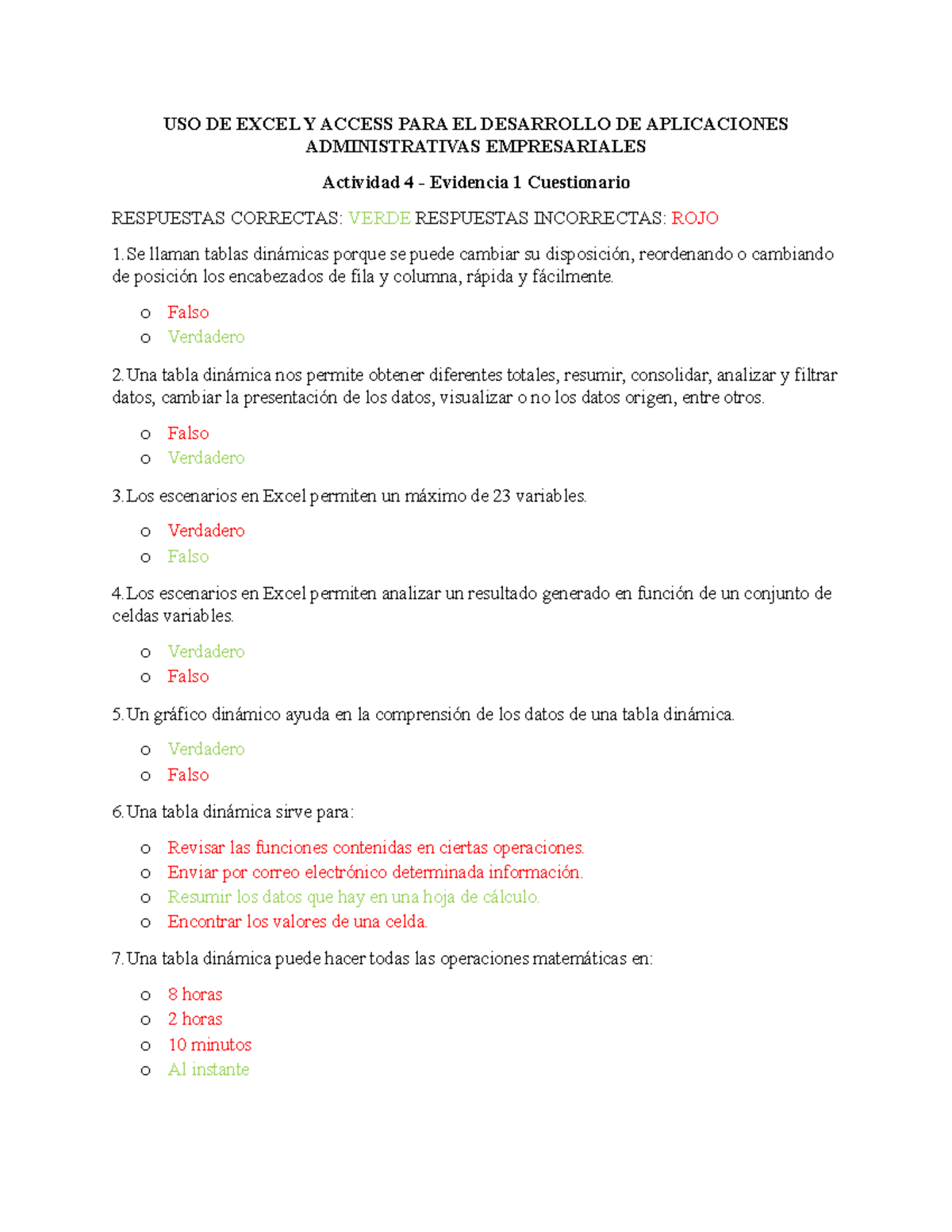 USO DE EXCEL Y ACCESS PARA EL DESARROLLO DE APLICACIONES ADMINISTRATIVAS EMPRESARIALES

Actividad 4 - Evidencia 1 Cuestionario

RESPUESTAS CORRECTAS: VERDE RESPUESTAS INCORRECTAS: ROJO

1. Se llaman tablas dinámicas porque se puede cambiar su disposición, reordenando o cambiando de posición los encabezados de fila y columna, rápida y fácilmente.

o Falso
o Verdadero

2. Una tabla dinámica nos permite obtener diferentes totales, resumir, consolidar, analizar y filtrar datos, cambiar la presentación de los datos, visualizar o no los datos origen, entre otros.

o Falso
o Verdadero

3. Los escenarios en Excel permiten un máximo de 23 variables.

o Verdadero
o Falso

4. Los escenarios en Excel permiten analizar un resultado generado en función de un conjunto de celdas variables.

o Verdadero
o Falso

5. Un gráfico dinámico ayuda en la comprensión de los datos de una tabla dinámica.

o Verdadero
o Falso

6. Una tabla dinámica sirve para:

o Revisar las funciones contenidas en ciertas operaciones.
o Enviar por correo electrónico determinada información.
o Resumir los datos que hay en una hoja de cálculo.
o Encontrar los valores de una celda.

7. Una tabla dinámica puede hacer todas las operaciones matemáticas en:

o 8 horas
o 2 horas
o 10 minutos
o Al instante